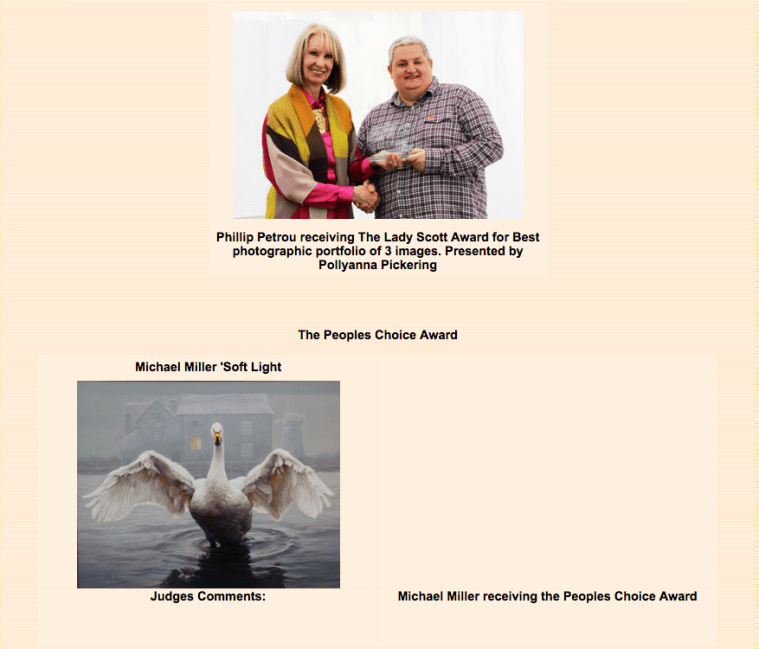 Phillip Petrou receiving The Lady Scott Award for Best photographic portfolio of 3 images. Presented by Pollyanna Pickering

The Peoples Choice Award

Michael Miller 'Soft Light

Judges Comments:

Michael Miller receiving the Peoples Choice Award